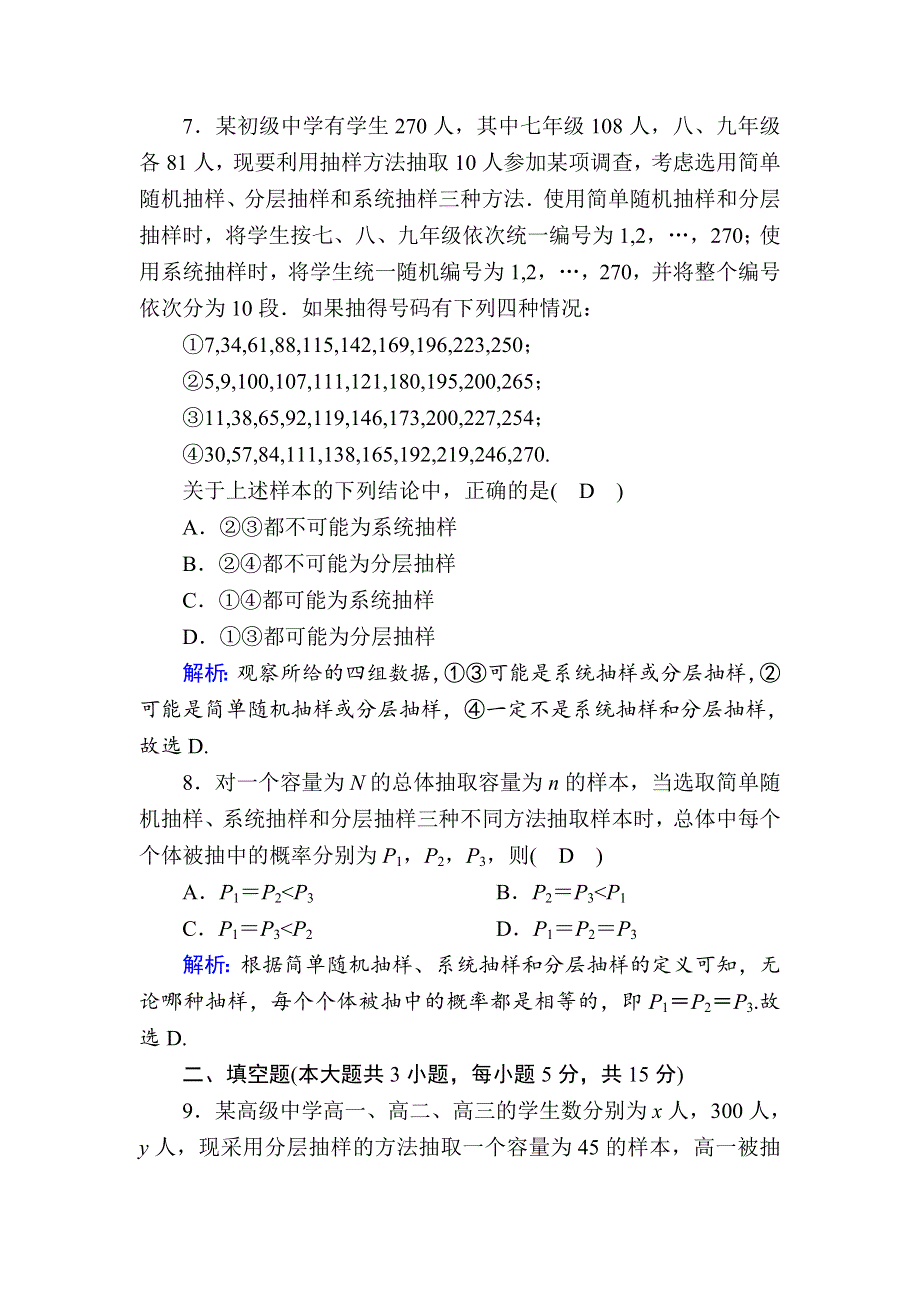 7．某初级中学有学生 270 人，其中七年级 108 人，八、九年级各 81 人，现要利用抽样方法抽取 10 人参加某项调查，考虑选用简单随机抽样、分层抽样和系统抽样三种方法．使用简单随机抽样和分层抽样时，将学生按七、八、九年级依次统一编号为 1,2，…，270；使用系统抽样时，将学生统一随机编号为 1,2，…，270，并将整个编号依次分为 10 段．如果抽得号码有下列四种情况：

①7,34,61,88,115,142,169,196,223,250；

②5,9,100,107,111,121,180,195,200,265；

③11,38,65,92,119,146,173,200,227,254；

④30,57,84,111,138,165,192,219,246,270.

关于上述样本的下列结论中，正确的是(　D　)

A．②③都不可能为系统抽样

B．②④都不可能为分层抽样

C．①④都可能为系统抽样

D．①③都可能为分层抽样

解析：观察所给的四组数据，①③可能是系统抽样或分层抽样，②可能是简单随机抽样或分层抽样，④一定不是系统抽样和分层抽样，故选 D.

8．对一个容量为 $N$ 的总体抽取容量为 $n$ 的样本，当选取简单随机抽样、系统抽样和分层抽样三种不同方法抽取样本时，总体中每个个体被抽中的概率分别为 $P_1$，$P_2$，$P_3$，则(　D　)

A．$P_1=P_2<P_3$　　B．$P_2=P_3<P_1$

C．$P_1=P_3<P_2$　　D．$P_1=P_2=P_3$

解析：根据简单随机抽样、系统抽样和分层抽样的定义可知，无论哪种抽样，每个个体被抽中的概率都是相等的，即 $P_1=P_2=P_3$.故选 D.

二、填空题(本大题共 3 小题，每小题 5 分，共 15 分)

9．某高级中学高一、高二、高三的学生数分别为 $x$ 人，300 人，$y$ 人，现采用分层抽样的方法抽取一个容量为 45 的样本，高一被抽